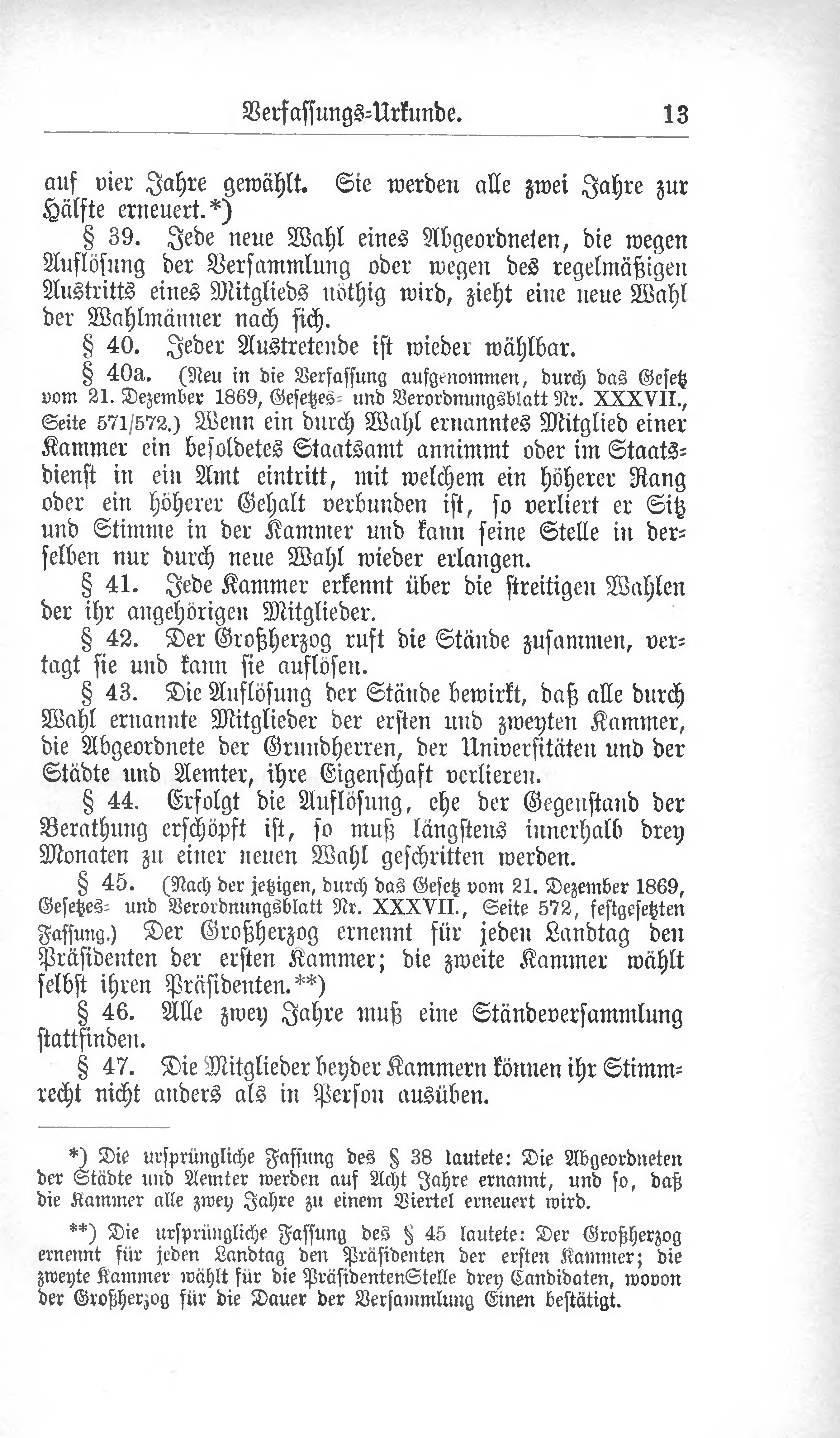 Verfassungs-Urkunde. 13

auf vier Jahre gewählt. Sie werden alle zwei Jahre zur Hälfte erneuert.*)

§ 39. Jede neue Wahl eines Abgeordneten, die wegen Auflösung der Versammlung oder wegen des regelmäßigen Austritts eines Mitglieds nöthig wird, zieht eine neue Wahl der Wahlmänner nach sich.

§ 40. Jeder Austretende ist wieder wählbar.

§ 40a. (Neu in die Verfassung aufgenommen, durch das Gesetz vom 21. Dezember 1869, Gesetzes- und Verordnungsblatt Nr. XXXVII., Seite 571/572.) Wenn ein durch Wahl ernanntes Mitglied einer Kammer ein besoldetes Staatsamt annimmt oder im Staatsdienst in ein Amt eintritt, mit welchem ein höherer Rang oder ein höherer Gehalt verbunden ist, so verliert er Sitz und Stimme in der Kammer und kann seine Stelle in derselben nur durch neue Wahl wieder erlangen.

§ 41. Jede Kammer erkennt über die streitigen Wahlen der ihr angehörigen Mitglieder.

§ 42. Der Großherzog ruft die Stände zusammen, vertagt sie und kann sie auflösen.

§ 43. Die Auflösung der Stände bewirkt, daß alle durch Wahl ernannte Mitglieder der ersten und zweyten Kammer, die Abgeordnete der Grundherren, der Universitäten und der Städte und Aemter, ihre Eigenschaft verlieren.

§ 44. Erfolgt die Auflösung, ehe der Gegenstand der Berathung erschöpft ist, so muß längstens innerhalb drey Monaten zu einer neuen Wahl geschritten werden.

§ 45. (Nach der jetzigen, durch das Gesetz vom 21. Dezember 1869, Gesetzes- und Verordnungsblatt Nr. XXXVII., Seite 572, festgesetzten Fassung.) Der Großherzog ernennt für jeden Landtag den Präsidenten der ersten Kammer; die zweite Kammer wählt selbst ihren Präsidenten.**)

§ 46. Alle zwey Jahre muß eine Ständeversammlung stattfinden.

§ 47. Die Mitglieder beyder Kammern können ihr Stimmrecht nicht anders als in Person ausüben.

*) Die ursprüngliche Fassung des § 38 lautete: Die Abgeordneten der Städte und Aemter werden auf Acht Jahre ernannt, und so, daß die Kammer alle zwey Jahre zu einem Viertel erneuert wird.

**) Die ursprüngliche Fassung des § 45 lautete: Der Großherzog ernennt für jeden Landtag den Präsidenten der ersten Kammer; die zweyte Kammer wählt für die PräsidentenStelle drey Candidaten, wovon der Großherzog für die Dauer der Versammlung Einen bestätigt.